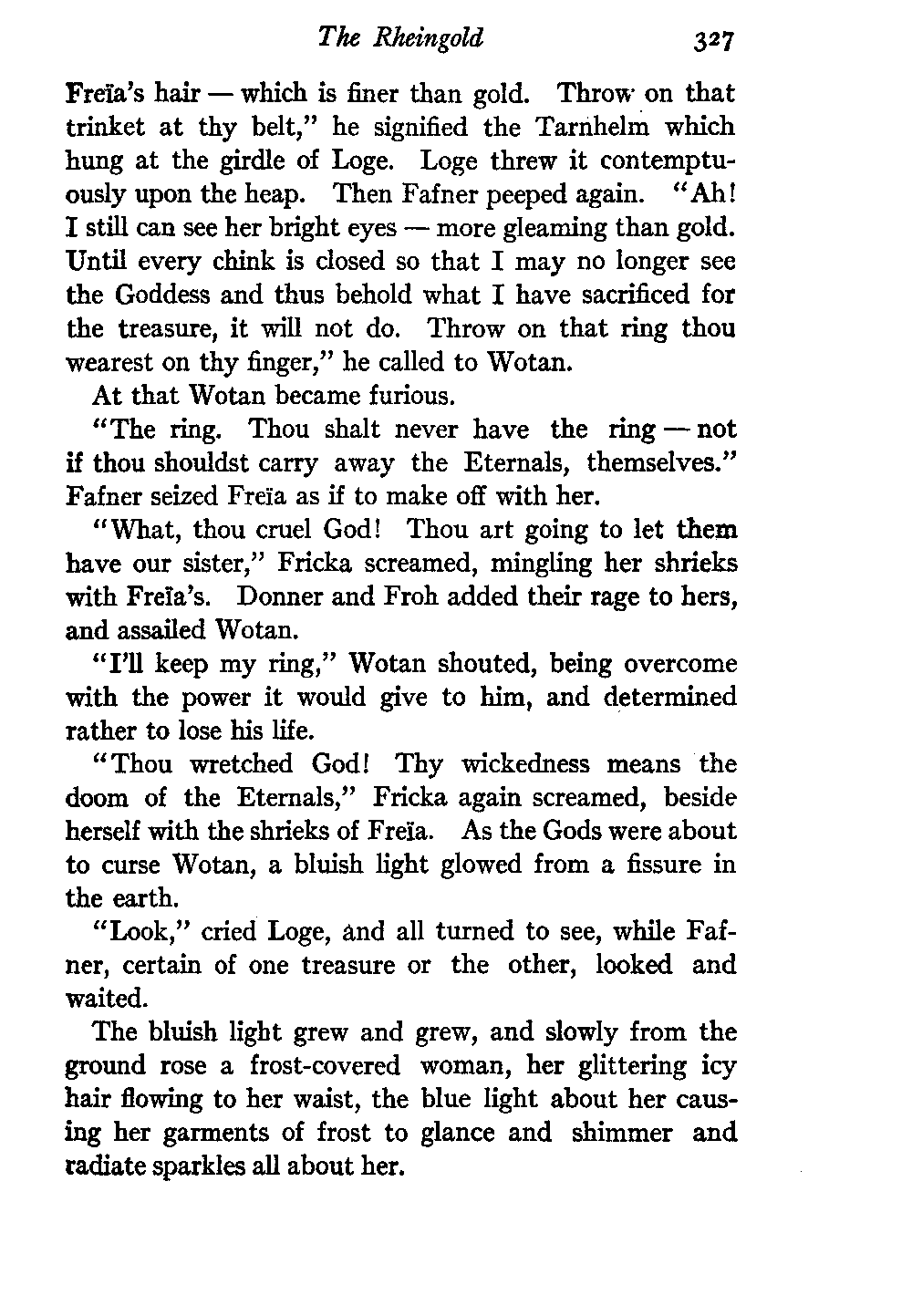 The Rheingold 327

Freïa's hair — which is finer than gold. Throw on that trinket at thy belt," he signified the Tarnhelm which hung at the girdle of Loge. Loge threw it contemptuously upon the heap. Then Fafner peeped again. "Ah! I still can see her bright eyes — more gleaming than gold. Until every chink is closed so that I may no longer see the Goddess and thus behold what I have sacrificed for the treasure, it will not do. Throw on that ring thou wearest on thy finger," he called to Wotan.

At that Wotan became furious.

"The ring. Thou shalt never have the ring — not if thou shouldst carry away the Eternals, themselves." Fafner seized Freïa as if to make off with her.

"What, thou cruel God! Thou art going to let them have our sister," Fricka screamed, mingling her shrieks with Freïa's. Donner and Froh added their rage to hers, and assailed Wotan.

"I'll keep my ring," Wotan shouted, being overcome with the power it would give to him, and determined rather to lose his life.

"Thou wretched God! Thy wickedness means the doom of the Eternals," Fricka again screamed, beside herself with the shrieks of Freïa. As the Gods were about to curse Wotan, a bluish light glowed from a fissure in the earth.

"Look," cried Loge, and all turned to see, while Fafner, certain of one treasure or the other, looked and waited.

The bluish light grew and grew, and slowly from the ground rose a frost-covered woman, her glittering icy hair flowing to her waist, the blue light about her causing her garments of frost to glance and shimmer and radiate sparkles all about her.